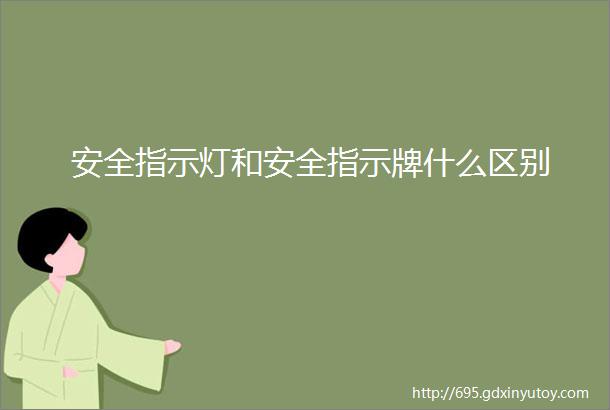 安全指示灯和安全指示牌什么区别

http://695.gdxinyutoy.com